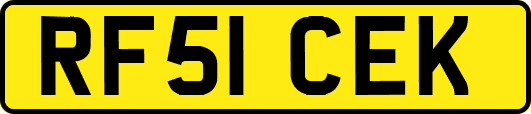 RF51 CEK